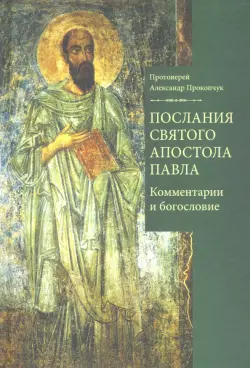 Протоиерей
Александр Прокопчук

ПОСЛАНИЯ СВЯТОГО АПОСТОЛА ПАВЛА

Комментарии и богословие